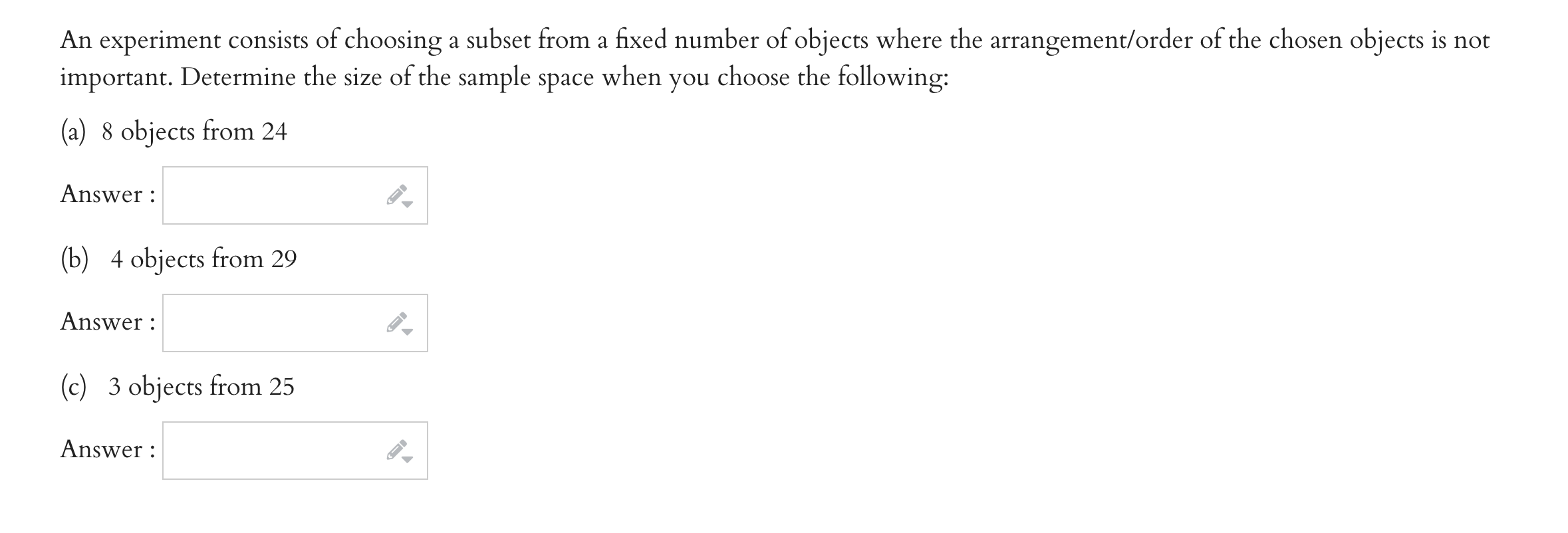 An experiment consists of choosing a subset from a fixed number of objects where the arrangement/order of the chosen objects is not important. Determine the size of the sample space when you choose the following:

(a) 8 objects from 24

Answer :

(b) 4 objects from 29

Answer :

(c) 3 objects from 25

Answer :